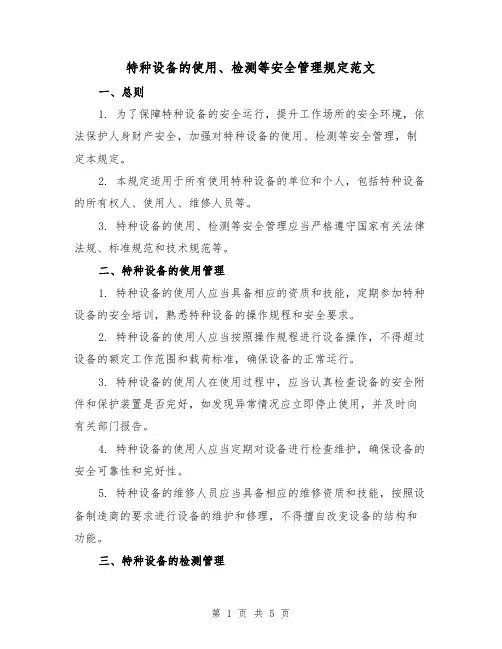 特种设备的使用、检测等安全管理规定范文

一、总则

1. 为了保障特种设备的安全运行，提升工作场所的安全环境，依法保护人身财产安全，加强对特种设备的使用、检测等安全管理，制定本规定。

2. 本规定适用于所有使用特种设备的单位和个人，包括特种设备的所有权人、使用人、维修人员等。

3. 特种设备的使用、检测等安全管理应当严格遵守国家有关法律法规、标准规范和技术规范等。

二、特种设备的使用管理

1. 特种设备的使用人应当具备相应的资质和技能，定期参加特种设备的安全培训，熟悉特种设备的操作规程和安全要求。

2. 特种设备的使用人应当按照操作规程进行设备操作，不得超过设备的额定工作范围和载荷标准，确保设备的正常运行。

3. 特种设备的使用人在使用过程中，应当认真检查设备的安全附件和保护装置是否完好，如发现异常情况应立即停止使用，并及时向有关部门报告。

4. 特种设备的使用人应当定期对设备进行检查维护，确保设备的安全可靠性和完好性。

5. 特种设备的维修人员应当具备相应的维修资质和技能，按照设备制造商的要求进行设备的维护和修理，不得擅自改变设备的结构和功能。

三、特种设备的检测管理

第 1 页 共 5 页